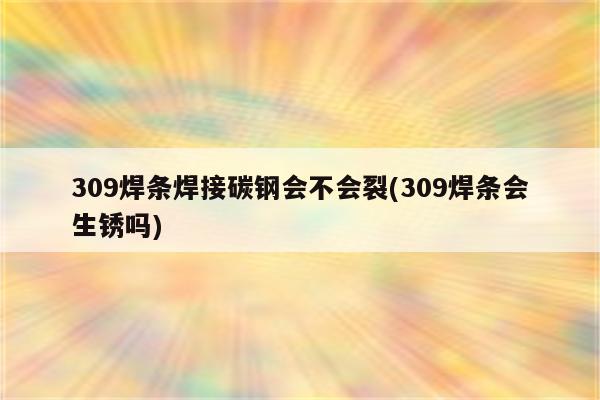 309焊条焊接碳钢会不会裂(309焊条会生锈吗)